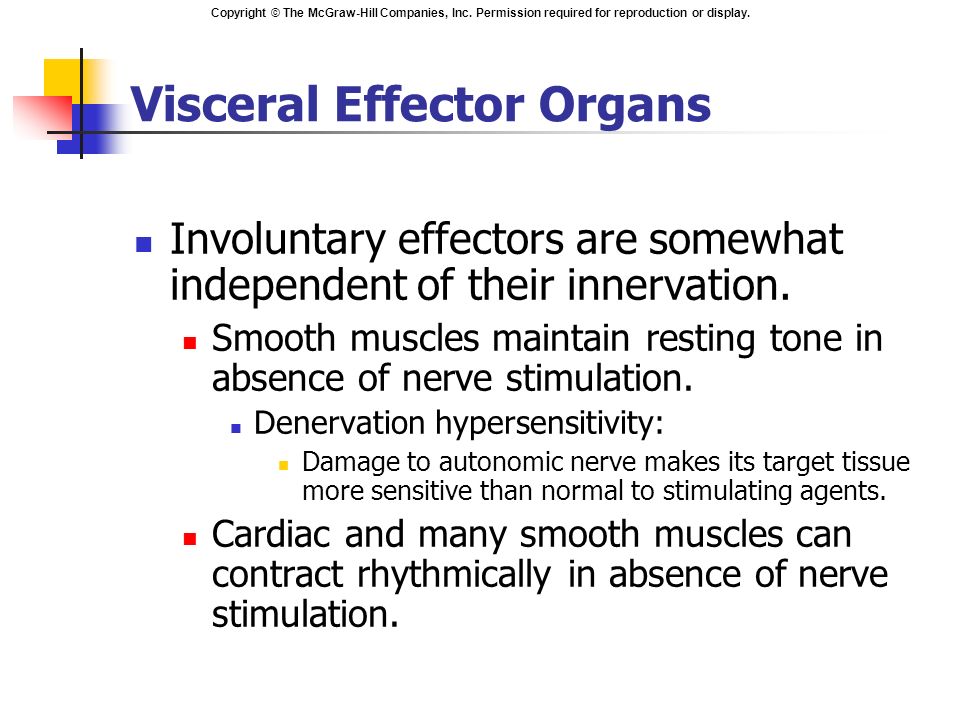 Copyright © The McGraw-Hill Companies, Inc. Permission required for reproduction or display.

Visceral Effector Organs

Involuntary effectors are somewhat independent of their innervation.

Smooth muscles maintain resting tone in absence of nerve stimulation.

Denervation hypersensitivity:

Damage to autonomic nerve makes its target tissue more sensitive than normal to stimulating agents.

Cardiac and many smooth muscles can contract rhythmically in absence of nerve stimulation.